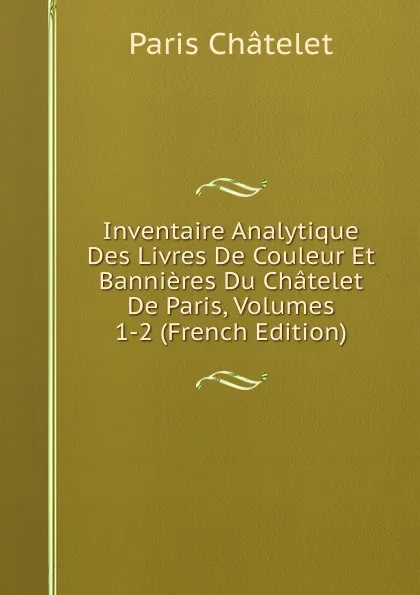 Paris Châtelet

Inventaire Analytique Des Livres De Couleur Et Bannières Du Châtelet De Paris, Volumes 1-2 (French Edition)